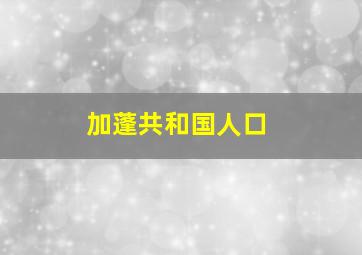 加蓬共和国人口